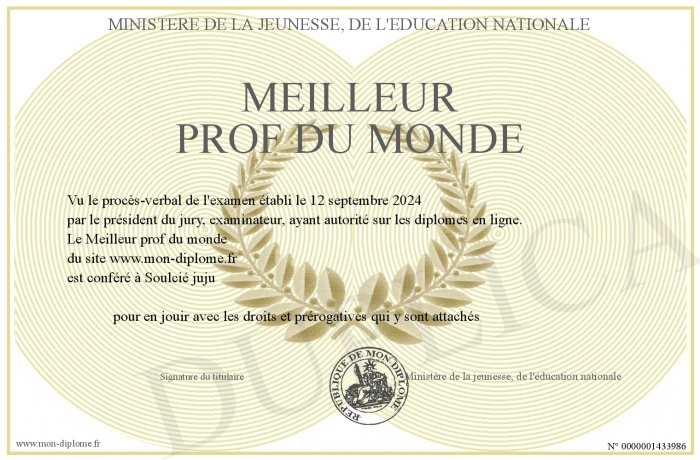 MINISTERE DE LA JEUNESSE, DE L'EDUCATION NATIONALE

MEILLEUR
PROF DU MONDE

Vu le procès-verbal de l'examen établi le 12 septembre 2024
par le président du jury, examinateur, ayant autorité sur les diplomes en ligne.
Le Meilleur prof du monde
du site www.mon-diplome.fr
est conféré à Soulcié juju

pour en jouir avec les droits et prérogatives qui y sont attachés

Signature du titulaire

REPUBLIQUE DE MON DIPLOME

Ministère de la jeunesse, de l'éducation nationale

DUPLICATA

www.mon-diplome.fr

N° 0000001433986